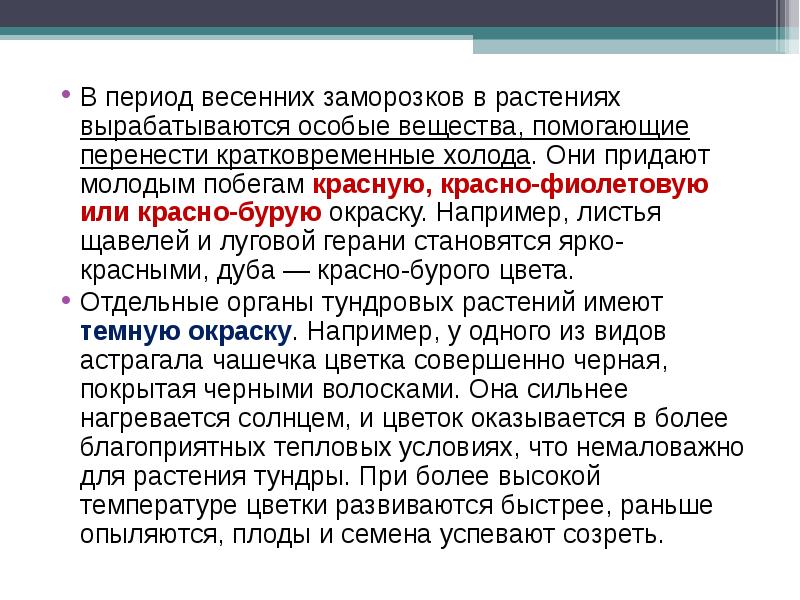 • В период весенних заморозков в растениях вырабатываются особые вещества, помогающие перенести кратковременные холода. Они придают молодым побегам красную, красно-фиолетовую или красно-бурую окраску. Например, листья щавелей и луговой герани становятся ярко-красными, дуба — красно-бурого цвета.

• Отдельные органы тундровых растений имеют темную окраску. Например, у одного из видов астрагала чашечка цветка совершенно черная, покрытая черными волосками. Она сильнее нагревается солнцем, и цветок оказывается в более благоприятных тепловых условиях, что немаловажно для растения тундры. При более высокой температуре цветки развиваются быстрее, раньше опыляются, плоды и семена успевают созреть.